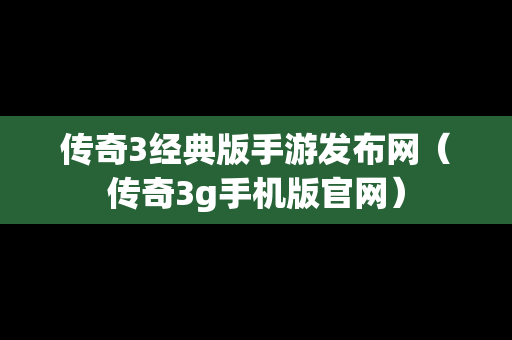 传奇3经典版手游发布网（传奇3g手机版官网）